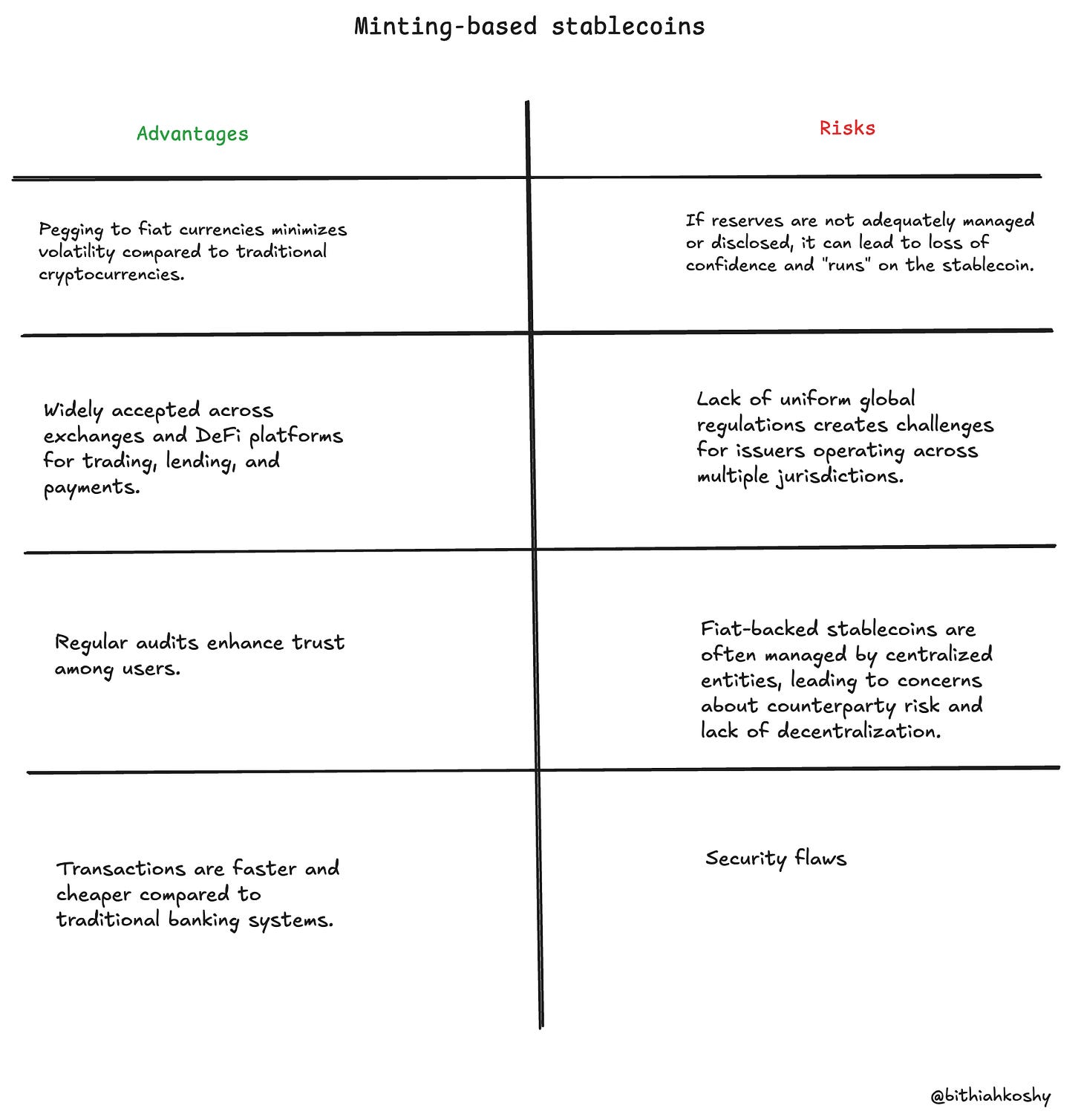 Minting-based stablecoins

| Advantages | Risks |
|---|---|
| Pegging to fiat currencies minimizes volatility compared to traditional cryptocurrencies. | If reserves are not adequately managed or disclosed, it can lead to loss of confidence and "runs" on the stablecoin. |
| Widely accepted across exchanges and DeFi platforms for trading, lending, and payments. | Lack of uniform global regulations creates challenges for issuers operating across multiple jurisdictions. |
| Regular audits enhance trust among users. | Fiat-backed stablecoins are often managed by centralized entities, leading to concerns about counterparty risk and lack of decentralization. |
| Transactions are faster and cheaper compared to traditional banking systems. | Security flaws |

@bithiahkoshy